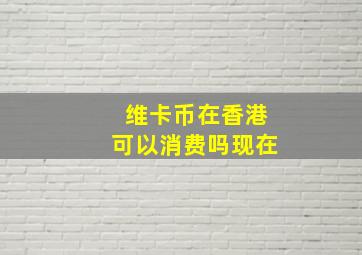 维卡币在香港
可以消费吗现在